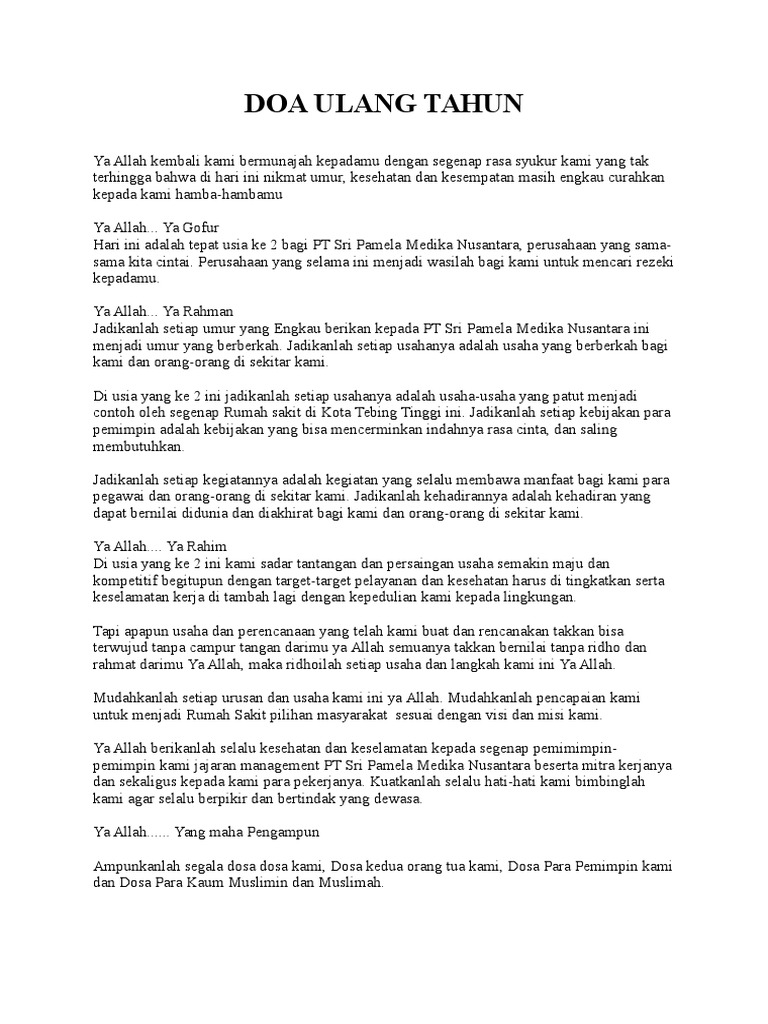 DOA ULANG TAHUN

Ya Allah kembali kami bermunajah kepadamu dengan segenap rasa syukur kami yang tak terhingga bahwa di hari ini nikmat umur, kesehatan dan kesempatan masih engkau curahkan kepada kami hamba-hambamu

Ya Allah... Ya Gofur
Hari ini adalah tepat usia ke 2 bagi PT Sri Pamela Medika Nusantara, perusahaan yang sama-sama kita cintai. Perusahaan yang selama ini menjadi wasilah bagi kami untuk mencari rezeki kepadamu.

Ya Allah... Ya Rahman
Jadikanlah setiap umur yang Engkau berikan kepada PT Sri Pamela Medika Nusantara ini menjadi umur yang berberkah. Jadikanlah setiap usahanya adalah usaha yang berberkah bagi kami dan orang-orang di sekitar kami.

Di usia yang ke 2 ini jadikanlah setiap usahanya adalah usaha-usaha yang patut menjadi contoh oleh segenap Rumah sakit di Kota Tebing Tinggi ini. Jadikanlah setiap kebijakan para pemimpin adalah kebijakan yang bisa mencerminkan indahnya rasa cinta, dan saling membutuhkan.

Jadikanlah setiap kegiatannya adalah kegiatan yang selalu membawa manfaat bagi kami para pegawai dan orang-orang di sekitar kami. Jadikanlah kehadirannya adalah kehadiran yang dapat bernilai didunia dan diakhirat bagi kami dan orang-orang di sekitar kami.

Ya Allah.... Ya Rahim
Di usia yang ke 2 ini kami sadar tantangan dan persaingan usaha semakin maju dan kompetitif begitupun dengan target-target pelayanan dan kesehatan harus di tingkatkan serta keselamatan kerja di tambah lagi dengan kepedulian kami kepada lingkungan.

Tapi apapun usaha dan perencanaan yang telah kami buat dan rencanakan takkan bisa terwujud tanpa campur tangan darimu ya Allah semuanya takkan bernilai tanpa ridho dan rahmat darimu Ya Allah, maka ridhoilah setiap usaha dan langkah kami ini Ya Allah.

Mudahkanlah setiap urusan dan usaha kami ini ya Allah. Mudahkanlah pencapaian kami untuk menjadi Rumah Sakit pilihan masyarakat sesuai dengan visi dan misi kami.

Ya Allah berikanlah selalu kesehatan dan keselamatan kepada segenap pemimimpin-pemimpin kami jajaran management PT Sri Pamela Medika Nusantara beserta mitra kerjanya dan sekaligus kepada kami para pekerjanya. Kuatkanlah selalu hati-hati kami bimbinglah kami agar selalu berpikir dan bertindak yang dewasa.

Ya Allah...... Yang maha Pengampun

Ampunkanlah segala dosa dosa kami, Dosa kedua orang tua kami, Dosa Para Pemimpin kami dan Dosa Para Kaum Muslimin dan Muslimah.